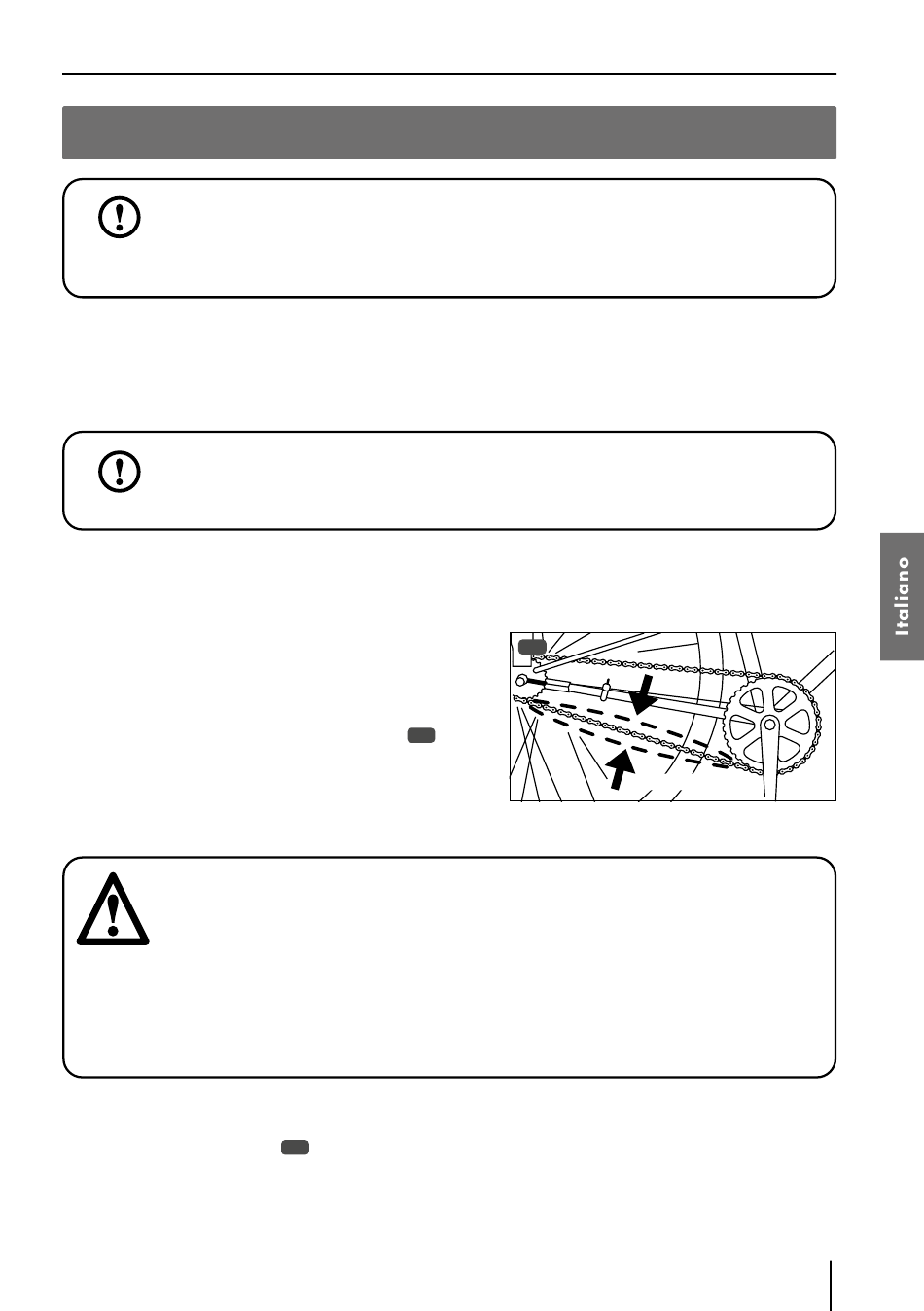 Italiano